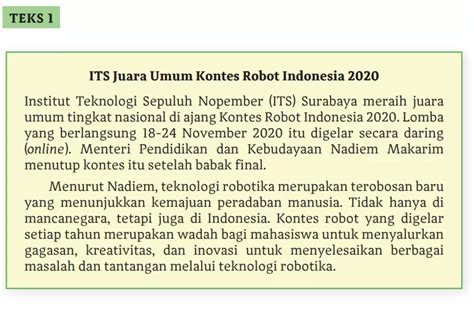 TEKS 1

ITS Juara Umum Kontes Robot Indonesia 2020

Institut Teknologi Sepuluh Nopember (ITS) Surabaya meraih juara umum tingkat nasional di ajang Kontes Robot Indonesia 2020. Lomba yang berlangsung 18-24 November 2020 itu digelar secara daring (online). Menteri Pendidikan dan Kebudayaan Nadiem Makarim menutup kontes itu setelah babak final.

Menurut Nadiem, teknologi robotika merupakan terobosan baru yang menunjukkan kemajuan peradaban manusia. Tidak hanya di mancanegara, tetapi juga di Indonesia. Kontes robot yang digelar setiap tahun merupakan wadah bagi mahasiswa untuk menyalurkan gagasan, kreativitas, dan inovasi untuk menyelesaikan berbagai masalah dan tantangan melalui teknologi robotika.